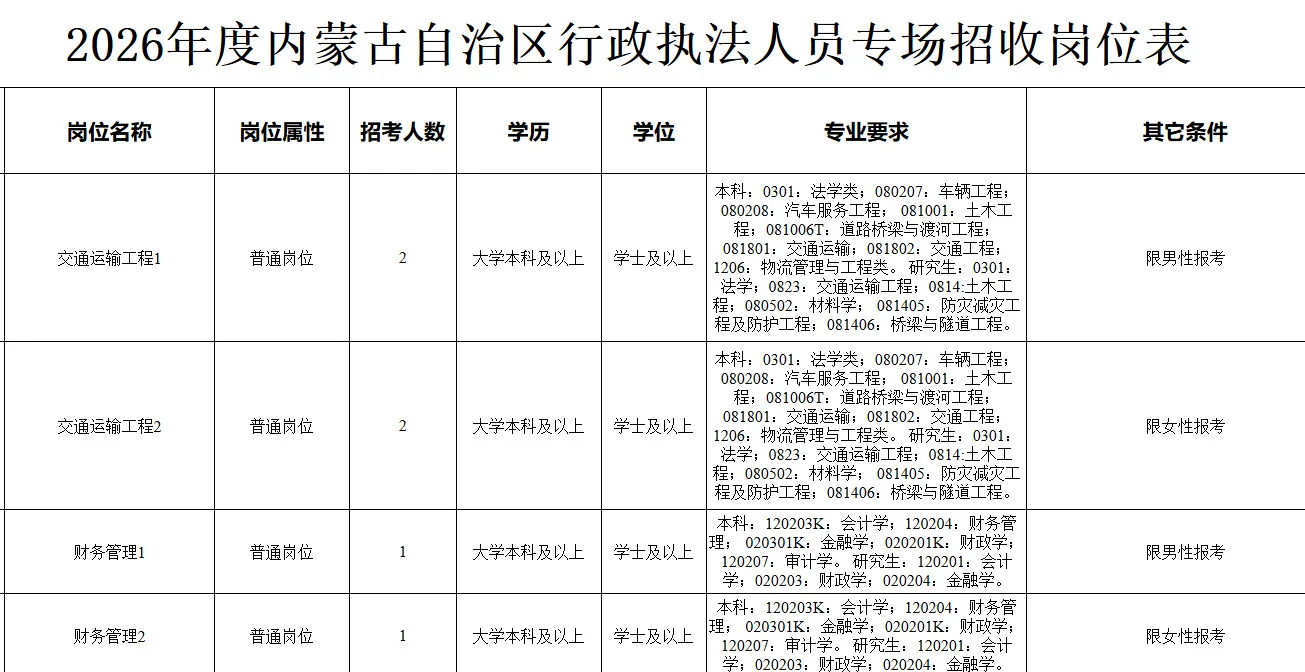 2026年度内蒙古自治区行政执法人员专场招收岗位表

| 岗位名称 | 岗位属性 | 招考人数 | 学历 | 学位 | 专业要求 | 其它条件 |
|---|---|---|---|---|---|---|
| 交通运输工程1 | 普通岗位 | 2 | 大学本科及以上 | 学士及以上 | 本科：0301：法学类；080207：车辆工程；080208：汽车服务工程；081001：土木工程；081006T：道路桥梁与渡河工程；081801：交通运输；081802：交通工程；1206：物流管理与工程类。研究生：0301：法学；0823：交通运输工程；0814:土木工程；080502：材料学；081405：防灾减灾工程及防护工程；081406：桥梁与隧道工程。 | 限男性报考 |
| 交通运输工程2 | 普通岗位 | 2 | 大学本科及以上 | 学士及以上 | 本科：0301：法学类；080207：车辆工程；080208：汽车服务工程；081001：土木工程；081006T：道路桥梁与渡河工程；081801：交通运输；081802：交通工程；1206：物流管理与工程类。研究生：0301：法学；0823：交通运输工程；0814:土木工程；080502：材料学；081405：防灾减灾工程及防护工程；081406：桥梁与隧道工程。 | 限女性报考 |
| 财务管理1 | 普通岗位 | 1 | 大学本科及以上 | 学士及以上 | 本科：120203K：会计学；120204：财务管理；020301K：金融学；020201K：财政学；120207：审计学。研究生：120201：会计学；020203：财政学；020204：金融学。 | 限男性报考 |
| 财务管理2 | 普通岗位 | 1 | 大学本科及以上 | 学士及以上 | 本科：120203K：会计学；120204：财务管理；020301K：金融学；020201K：财政学；120207：审计学。研究生：120201：会计学；020203：财政学；020204：金融学。 | 限女性报考 |